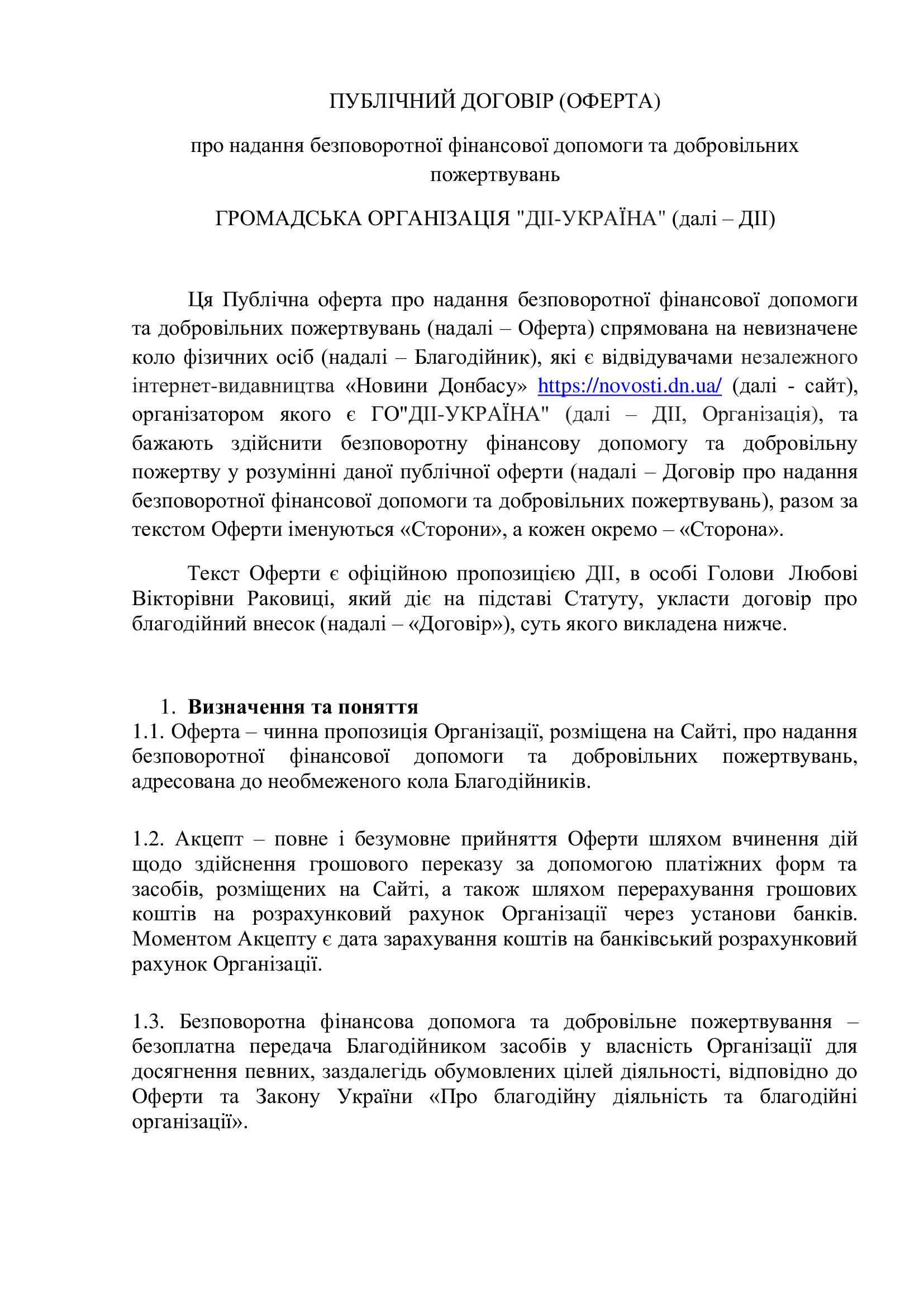 ПУБЛІЧНИЙ ДОГОВІР (ОФЕРТА)

про надання безповоротної фінансової допомоги та добровільних пожертвувань

ГРОМАДСЬКА ОРГАНІЗАЦІЯ "ДІІ-УКРАЇНА" (далі – ДІІ)

Ця Публічна оферта про надання безповоротної фінансової допомоги та добровільних пожертвувань (надалі – Оферта) спрямована на невизначене коло фізичних осіб (надалі – Благодійник), які є відвідувачами незалежного інтернет-видавництва «Новини Донбасу» https://novosti.dn.ua/ (далі - сайт), організатором якого є ГО"ДІІ-УКРАЇНА" (далі – ДІІ, Організація), та бажають здійснити безповоротну фінансову допомогу та добровільну пожертву у розумінні даної публічної оферти (надалі – Договір про надання безповоротної фінансової допомоги та добровільних пожертвувань), разом за текстом Оферти іменуються «Сторони», а кожен окремо – «Сторона».

Текст Оферти є офіційною пропозицією ДІІ, в особі Голови Любові Вікторівни Раковиці, який діє на підставі Статуту, укласти договір про благодійний внесок (надалі – «Договір»), суть якого викладена нижче.

1. Визначення та поняття
1.1. Оферта – чинна пропозиція Організації, розміщена на Сайті, про надання безповоротної фінансової допомоги та добровільних пожертвувань, адресована до необмеженого кола Благодійників.

1.2. Акцепт – повне і безумовне прийняття Оферти шляхом вчинення дій щодо здійснення грошового переказу за допомогою платіжних форм та засобів, розміщених на Сайті, а також шляхом перерахування грошових коштів на розрахунковий рахунок Організації через установи банків. Моментом Акцепту є дата зарахування коштів на банківський розрахунковий рахунок Організації.

1.3. Безповоротна фінансова допомога та добровільне пожертвування – безоплатна передача Благодійником засобів у власність Організації для досягнення певних, заздалегідь обумовлених цілей діяльності, відповідно до Оферти та Закону України «Про благодійну діяльність та благодійні організації».